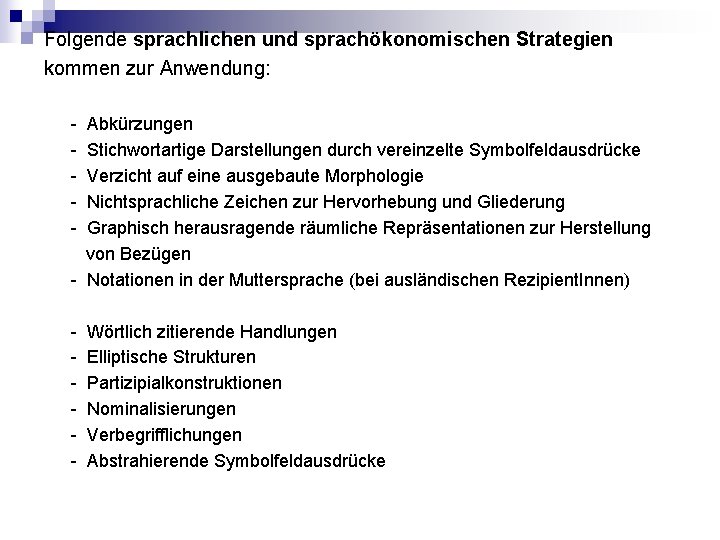 Folgende sprachlichen und sprachökonomischen Strategien kommen zur Anwendung:

- Abkürzungen
- Stichwortartige Darstellungen durch vereinzelte Symbolfeldausdrücke
- Verzicht auf eine ausgebaute Morphologie
- Nichtsprachliche Zeichen zur Hervorhebung und Gliederung
- Graphisch herausragende räumliche Repräsentationen zur Herstellung von Bezügen
- Notationen in der Muttersprache (bei ausländischen RezipientInnen)

- Wörtlich zitierende Handlungen
- Elliptische Strukturen
- Partizipialkonstruktionen
- Nominalisierungen
- Verbegrifflichungen
- Abstrahierende Symbolfeldausdrücke